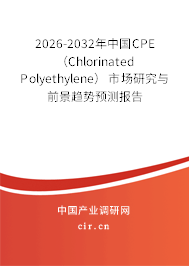 2026-2032年中国CPE（Chlorinated Polyethylene）市场研究与前景趋势预测报告

中国产业调研网
cir.cn